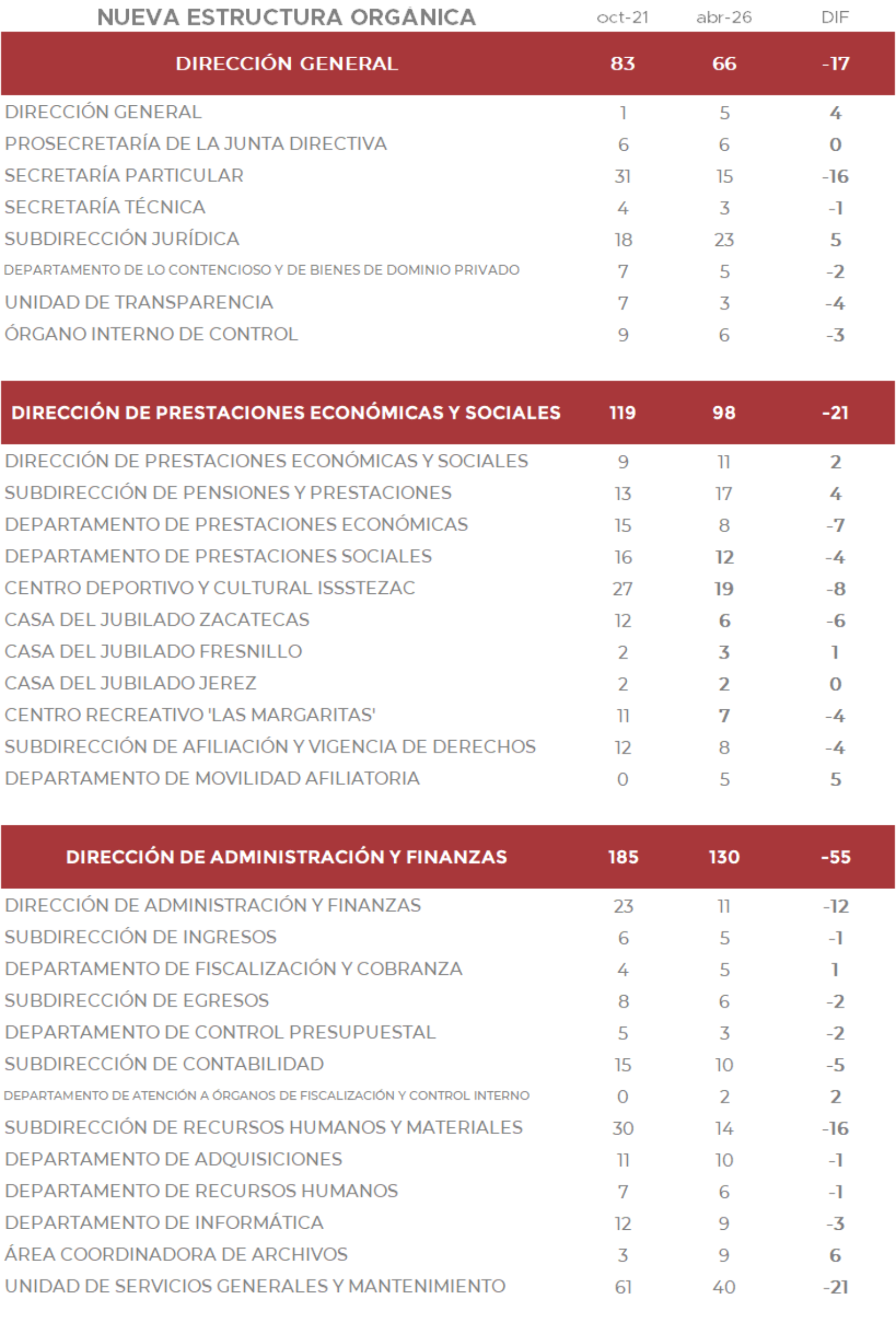 | NUEVA ESTRUCTURA ORGÁNICA | oct-21 | abr-26 | DIF |
|---|---|---|---|
| DIRECCIÓN GENERAL | 83 | 66 | -17 |
| DIRECCIÓN GENERAL | 1 | 5 | 4 |
| PROSECRETARÍA DE LA JUNTA DIRECTIVA | 6 | 6 | 0 |
| SECRETARÍA PARTICULAR | 31 | 15 | -16 |
| SECRETARÍA TÉCNICA | 4 | 3 | -1 |
| SUBDIRECCIÓN JURÍDICA | 18 | 23 | 5 |
| DEPARTAMENTO DE LO CONTENCIOSO Y DE BIENES DE DOMINIO PRIVADO | 7 | 5 | -2 |
| UNIDAD DE TRANSPARENCIA | 7 | 3 | -4 |
| ÓRGANO INTERNO DE CONTROL | 9 | 6 | -3 |
| DIRECCIÓN DE PRESTACIONES ECONÓMICAS Y SOCIALES | 119 | 98 | -21 |
| DIRECCIÓN DE PRESTACIONES ECONÓMICAS Y SOCIALES | 9 | 11 | 2 |
| SUBDIRECCIÓN DE PENSIONES Y PRESTACIONES | 13 | 17 | 4 |
| DEPARTAMENTO DE PRESTACIONES ECONÓMICAS | 15 | 8 | -7 |
| DEPARTAMENTO DE PRESTACIONES SOCIALES | 16 | 12 | -4 |
| CENTRO DEPORTIVO Y CULTURAL ISSSTEZAC | 27 | 19 | -8 |
| CASA DEL JUBILADO ZACATECAS | 12 | 6 | -6 |
| CASA DEL JUBILADO FRESNILLO | 2 | 3 | 1 |
| CASA DEL JUBILADO JEREZ | 2 | 2 | 0 |
| CENTRO RECREATIVO 'LAS MARGARITAS' | 11 | 7 | -4 |
| SUBDIRECCIÓN DE AFILIACIÓN Y VIGENCIA DE DERECHOS | 12 | 8 | -4 |
| DEPARTAMENTO DE MOVILIDAD AFILIATORIA | 0 | 5 | 5 |
| DIRECCIÓN DE ADMINISTRACIÓN Y FINANZAS | 185 | 130 | -55 |
| DIRECCIÓN DE ADMINISTRACIÓN Y FINANZAS | 23 | 11 | -12 |
| SUBDIRECCIÓN DE INGRESOS | 6 | 5 | -1 |
| DEPARTAMENTO DE FISCALIZACIÓN Y COBRANZA | 4 | 5 | 1 |
| SUBDIRECCIÓN DE EGRESOS | 8 | 6 | -2 |
| DEPARTAMENTO DE CONTROL PRESUPUESTAL | 5 | 3 | -2 |
| SUBDIRECCIÓN DE CONTABILIDAD | 15 | 10 | -5 |
| DEPARTAMENTO DE ATENCIÓN A ÓRGANOS DE FISCALIZACIÓN Y CONTROL INTERNO | 0 | 2 | 2 |
| SUBDIRECCIÓN DE RECURSOS HUMANOS Y MATERIALES | 30 | 14 | -16 |
| DEPARTAMENTO DE ADQUISICIONES | 11 | 10 | -1 |
| DEPARTAMENTO DE RECURSOS HUMANOS | 7 | 6 | -1 |
| DEPARTAMENTO DE INFORMÁTICA | 12 | 9 | -3 |
| ÁREA COORDINADORA DE ARCHIVOS | 3 | 9 | 6 |
| UNIDAD DE SERVICIOS GENERALES Y MANTENIMIENTO | 61 | 40 | -21 |